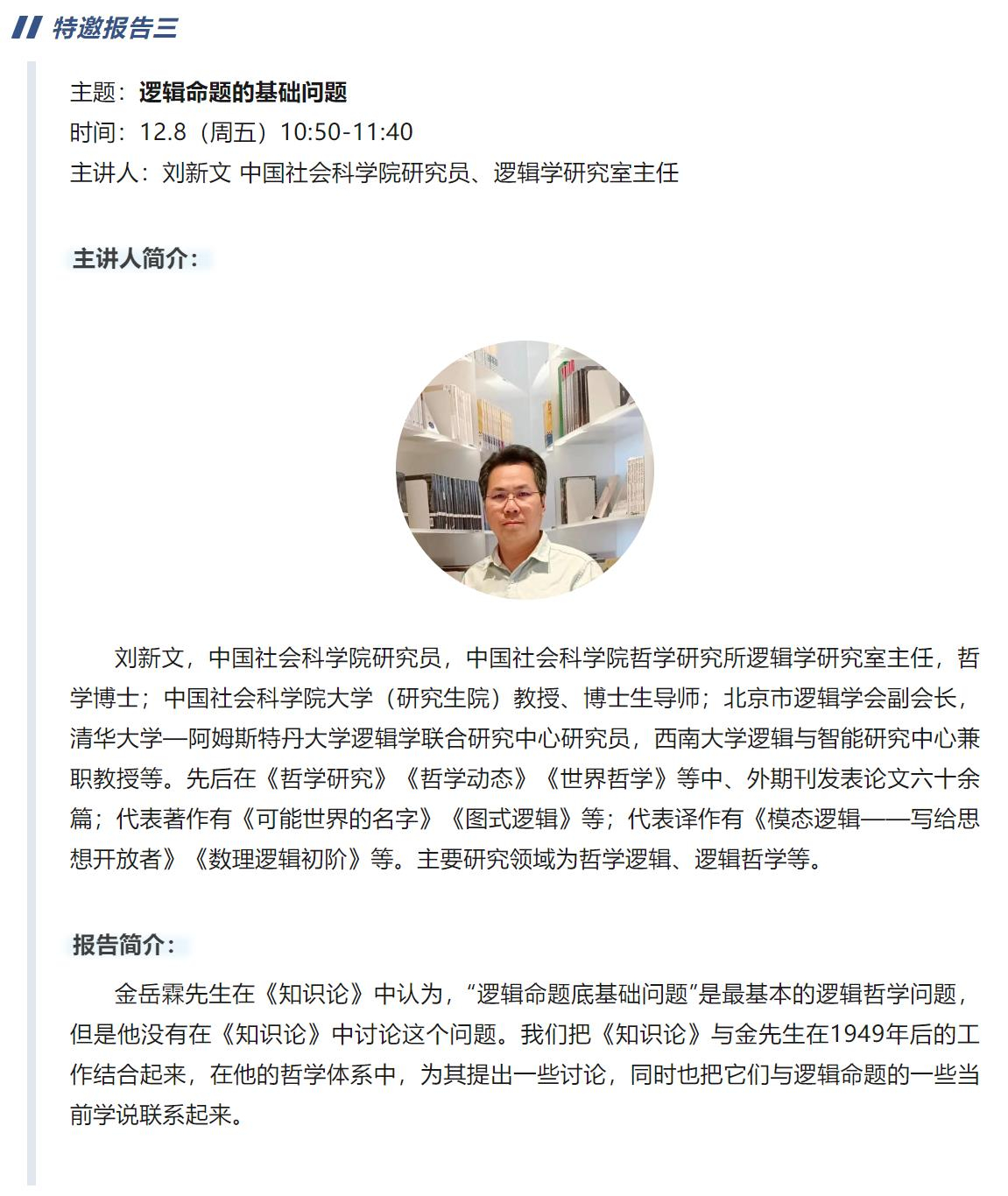 特邀报告三

主题：逻辑命题的基础问题
时间：12.8（周五）10:50-11:40
主讲人：刘新文 中国社会科学院研究员、逻辑学研究室主任

主讲人简介：

刘新文，中国社会科学院研究员，中国社会科学院哲学研究所逻辑学研究室主任，哲学博士；中国社会科学院大学（研究生院）教授、博士生导师；北京市逻辑学会副会长，清华大学—阿姆斯特丹大学逻辑学联合研究中心研究员，西南大学逻辑与智能研究中心兼职教授等。先后在《哲学研究》《哲学动态》《世界哲学》等中、外期刊发表论文六十余篇；代表著作有《可能世界的名字》《图式逻辑》等；代表译作有《模态逻辑——写给思想开放者》《数理逻辑初阶》等。主要研究领域为哲学逻辑、逻辑哲学等。

报告简介：

金岳霖先生在《知识论》中认为，“逻辑命题底基础问题”是最基本的逻辑哲学问题，但是他没有在《知识论》中讨论这个问题。我们把《知识论》与金先生在1949年后的工作结合起来，在他的哲学体系中，为其提出一些讨论，同时也把它们与逻辑命题的一些当前学说联系起来。